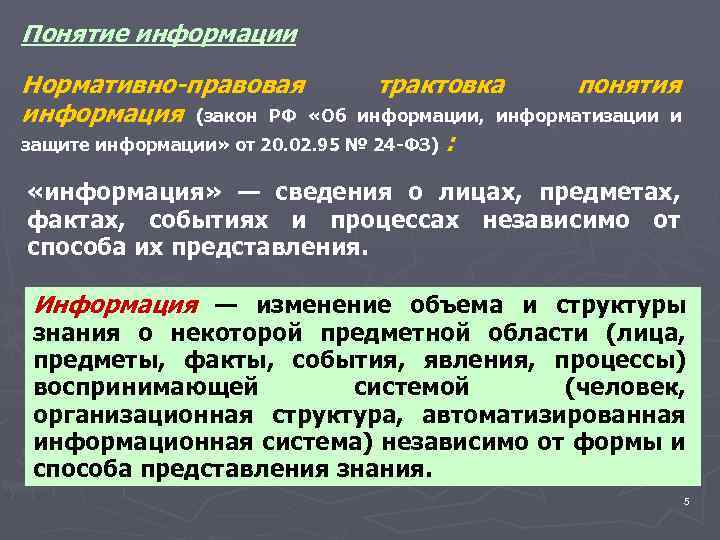 Понятие информации

Нормативно-правовая трактовка понятия информация (закон РФ «Об информации, информатизации и защите информации» от 20.02.95 № 24-ФЗ) :

«информация» — сведения о лицах, предметах, фактах, событиях и процессах независимо от способа их представления.

Информация — изменение объема и структуры знания о некоторой предметной области (лица, предметы, факты, события, явления, процессы) воспринимающей системой (человек, организационная структура, автоматизированная информационная система) независимо от формы и способа представления знания.

5